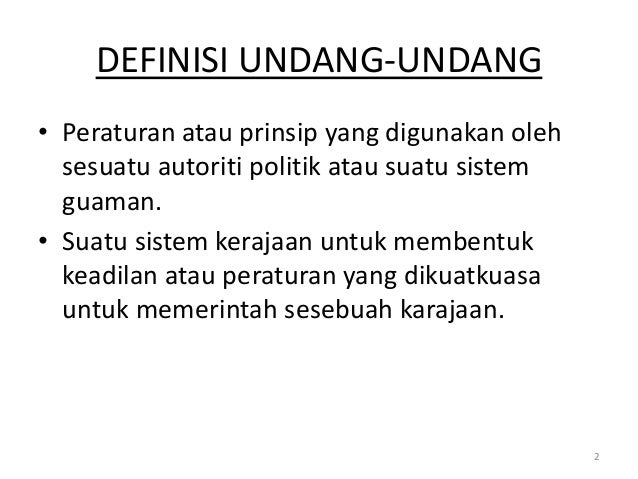 DEFINISI UNDANG-UNDANG

• Peraturan atau prinsip yang digunakan oleh sesuatu autoriti politik atau suatu sistem guaman.
• Suatu sistem kerajaan untuk membentuk keadilan atau peraturan yang dikuatkuasa untuk memerintah sesebuah karajaan.

2